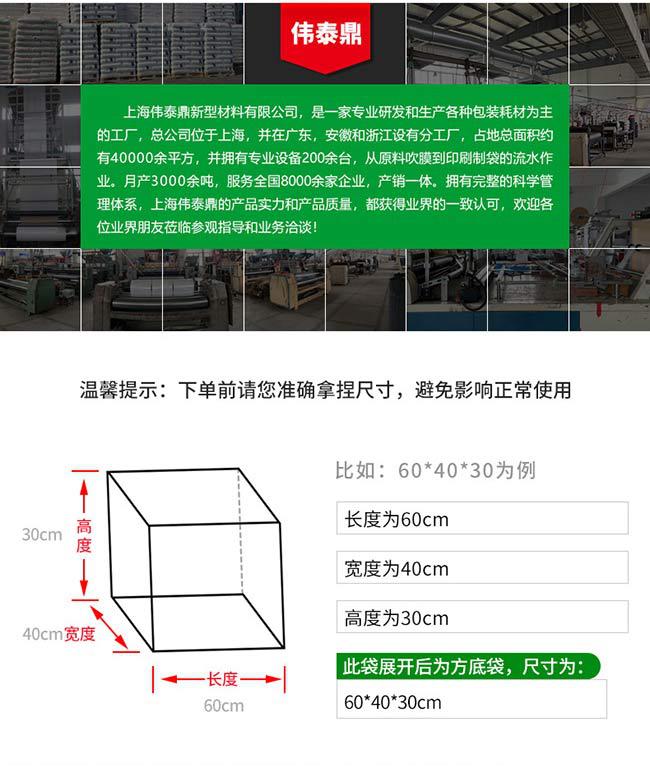 伟泰鼎

上海伟泰鼎新型材料有限公司，是一家专业研发和生产各种包装耗材为主的工厂，总公司位于上海，并在广东，安徽和浙江设有分工厂，占地总面积约有40000余平方，并拥有专业设备200余台，从原料吹膜到印刷制袋的流水作业。月产3000余吨，服务全国8000余家企业，产销一体。拥有完整的科学管理体系，上海伟泰鼎的产品实力和产品质量，都获得业界的一致认可，欢迎各位业界朋友莅临参观指导和业务洽谈！

温馨提示：下单前请您准确拿捏尺寸，避免影响正常使用

30cm 高度

40cm 宽度

长度
60cm

比如：60*40*30为例

长度为60cm

宽度为40cm

高度为30cm

此袋展开后为方底袋，尺寸为：

60*40*30cm